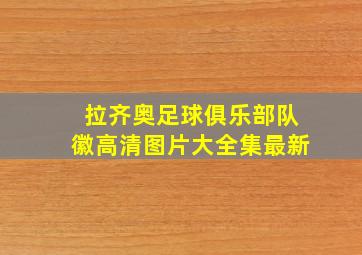 拉齐奥足球俱乐部队徽高清图片大全集最新